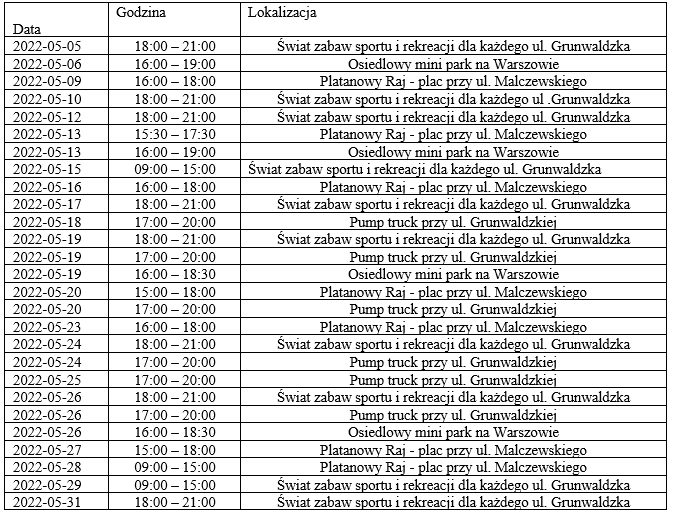 | Data | Godzina | Lokalizacja |
|---|---|---|
| 2022-05-05 | 18:00 – 21:00 | Świat zabaw sportu i rekreacji dla każdego ul. Grunwaldzka |
| 2022-05-06 | 16:00 – 19:00 | Osiedlowy mini park na Warszowie |
| 2022-05-09 | 16:00 – 18:00 | Platanowy Raj - plac przy ul. Malczewskiego |
| 2022-05-10 | 18:00 – 21:00 | Świat zabaw sportu i rekreacji dla każdego ul .Grunwaldzka |
| 2022-05-12 | 18:00 – 21:00 | Świat zabaw sportu i rekreacji dla każdego ul. Grunwaldzka |
| 2022-05-13 | 15:30 – 17:30 | Platanowy Raj - plac przy ul. Malczewskiego |
| 2022-05-13 | 16:00 – 19:00 | Osiedlowy mini park na Warszowie |
| 2022-05-15 | 09:00 – 15:00 | Świat zabaw sportu i rekreacji dla każdego ul. Grunwaldzka |
| 2022-05-16 | 16:00 – 18:00 | Platanowy Raj - plac przy ul. Malczewskiego |
| 2022-05-17 | 18:00 – 21:00 | Świat zabaw sportu i rekreacji dla każdego ul. Grunwaldzka |
| 2022-05-18 | 17:00 – 20:00 | Pump truck przy ul. Grunwaldzkiej |
| 2022-05-19 | 18:00 – 21:00 | Świat zabaw sportu i rekreacji dla każdego ul. Grunwaldzka |
| 2022-05-19 | 17:00 – 20:00 | Pump truck przy ul. Grunwaldzkiej |
| 2022-05-19 | 16:00 – 18:30 | Osiedlowy mini park na Warszowie |
| 2022-05-20 | 15:00 – 18:00 | Platanowy Raj - plac przy ul. Malczewskiego |
| 2022-05-20 | 17:00 – 20:00 | Pump truck przy ul. Grunwaldzkiej |
| 2022-05-23 | 16:00 – 18:00 | Platanowy Raj - plac przy ul. Malczewskiego |
| 2022-05-24 | 18:00 – 21:00 | Świat zabaw sportu i rekreacji dla każdego ul. Grunwaldzka |
| 2022-05-24 | 17:00 – 20:00 | Pump truck przy ul. Grunwaldzkiej |
| 2022-05-25 | 17:00 – 20:00 | Pump truck przy ul. Grunwaldzkiej |
| 2022-05-26 | 18:00 – 21:00 | Świat zabaw sportu i rekreacji dla każdego ul. Grunwaldzka |
| 2022-05-26 | 17:00 – 20:00 | Pump truck przy ul. Grunwaldzkiej |
| 2022-05-26 | 16:00 – 18:30 | Osiedlowy mini park na Warszowie |
| 2022-05-27 | 15:00 – 18:00 | Platanowy Raj - plac przy ul. Malczewskiego |
| 2022-05-28 | 09:00 – 15:00 | Platanowy Raj - plac przy ul. Malczewskiego |
| 2022-05-29 | 09:00 – 15:00 | Świat zabaw sportu i rekreacji dla każdego ul. Grunwaldzka |
| 2022-05-31 | 18:00 – 21:00 | Świat zabaw sportu i rekreacji dla każdego ul. Grunwaldzka |